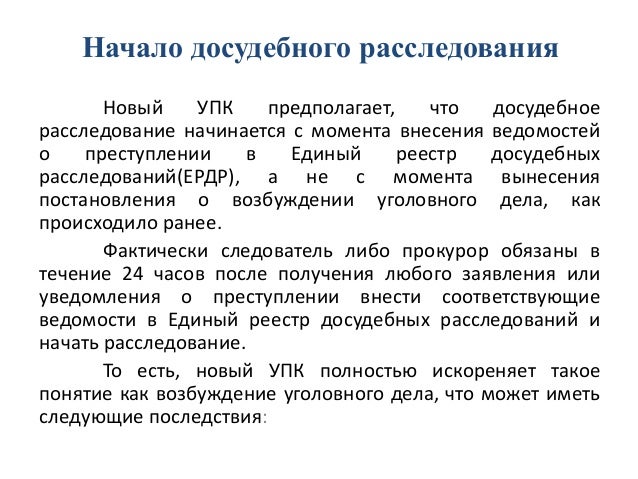 Начало досудебного расследования

Новый УПК предполагает, что досудебное расследование начинается с момента внесения ведомостей о преступлении в Единый реестр досудебных расследований(ЕРДР), а не с момента вынесения постановления о возбуждении уголовного дела, как происходило ранее.

Фактически следователь либо прокурор обязаны в течение 24 часов после получения любого заявления или уведомления о преступлении внести соответствующие ведомости в Единый реестр досудебных расследований и начать расследование.

То есть, новый УПК полностью искореняет такое понятие как возбуждение уголовного дела, что может иметь следующие последствия: